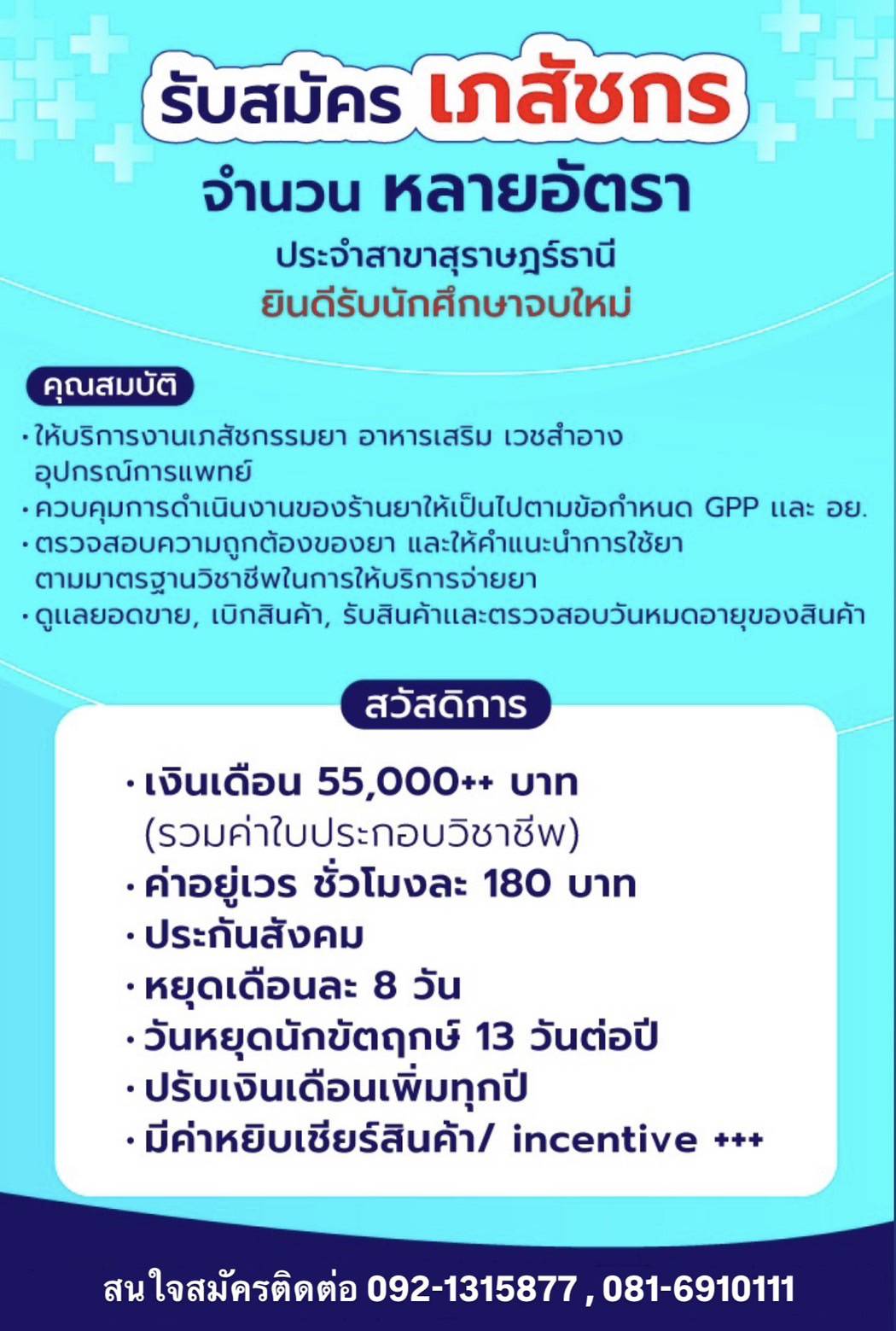 รับสมัคร เภสัชกร
จำนวน หลายอัตรา
ประจำสาขาสุราษฎร์ธานี
ยินดีรับนักศึกษาจบใหม่

คุณสมบัติ

• ให้บริการงานเภสัชกรรมยา อาหารเสริม เวชสำอาง อุปกรณ์การแพทย์
• ควบคุมการดำเนินงานของร้านยาให้เป็นไปตามข้อกำหนด GPP และ อย.
• ตรวจสอบความถูกต้องของยา และให้คำแนะนำการใช้ยา ตามมาตรฐานวิชาชีพในการให้บริการจ่ายยา
• ดูแลยอดขาย, เบิกสินค้า, รับสินค้าและตรวจสอบวันหมดอายุของสินค้า

สวัสดิการ

• เงินเดือน 55,000++ บาท (รวมค่าใบประกอบวิชาชีพ)
• ค่าอยู่เวร ชั่วโมงละ 180 บาท
• ประกันสังคม
• หยุดเดือนละ 8 วัน
• วันหยุดนักขัตฤกษ์ 13 วันต่อปี
• ปรับเงินเดือนเพิ่มทุกปี
• มีค่าหยิบเชียร์สินค้า/ incentive +++

สนใจสมัครติดต่อ 092-1315877 , 081-6910111